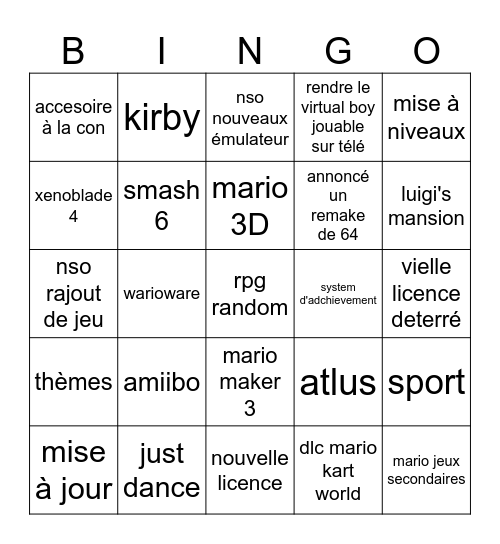 | B | I | N | G | O |
|---|---|---|---|---|
| accesoire à la con | kirby | nso nouveaux émulateur | rendre le virtual boy jouable sur télé | mise à niveaux |
| xenoblade 4 | smash 6 | mario 3D | annoncé un remake de 64 | luigi's mansion |
| nso rajout de jeu | warioware | rpg random | system d'adchievement | vielle licence deterré |
| thèmes | amiibo | mario maker 3 | atlus | sport |
| mise à jour | just dance | nouvelle licence | dlc mario kart world | mario jeux secondaires |